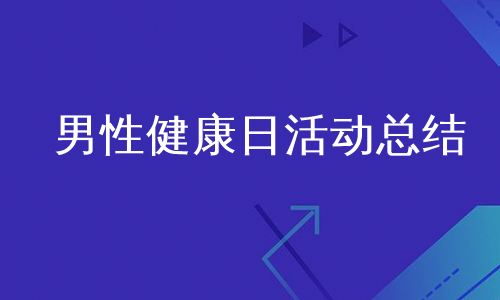 男性健康日活动总结